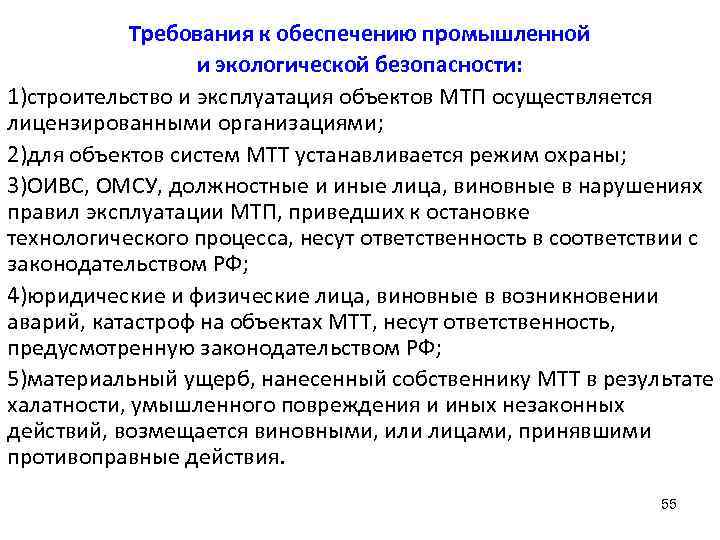 Требования к обеспечению промышленной и экологической безопасности:

1)строительство и эксплуатация объектов МТП осуществляется лицензированными организациями;

2)для объектов систем МТТ устанавливается режим охраны;

3)ОИВС, ОМСУ, должностные и иные лица, виновные в нарушениях правил эксплуатации МТП, приведших к остановке технологического процесса, несут ответственность в соответствии с законодательством РФ;

4)юридические и физические лица, виновные в возникновении аварий, катастроф на объектах МТТ, несут ответственность, предусмотренную законодательством РФ;

5)материальный ущерб, нанесенный собственнику МТТ в результате халатности, умышленного повреждения и иных незаконных действий, возмещается виновными, или лицами, принявшими противоправные действия.

55